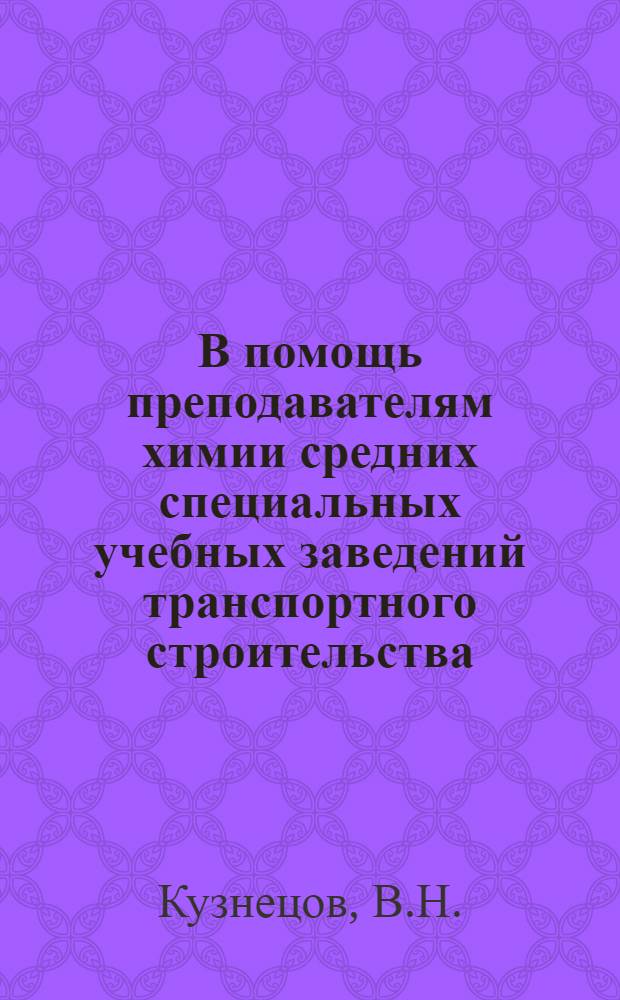 В помощь преподавателям химии средних специальных учебных заведений транспортного строительства

Кузнецов, В.Н.